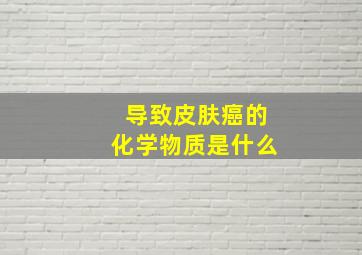 导致皮肤癌的
化学物质是什么